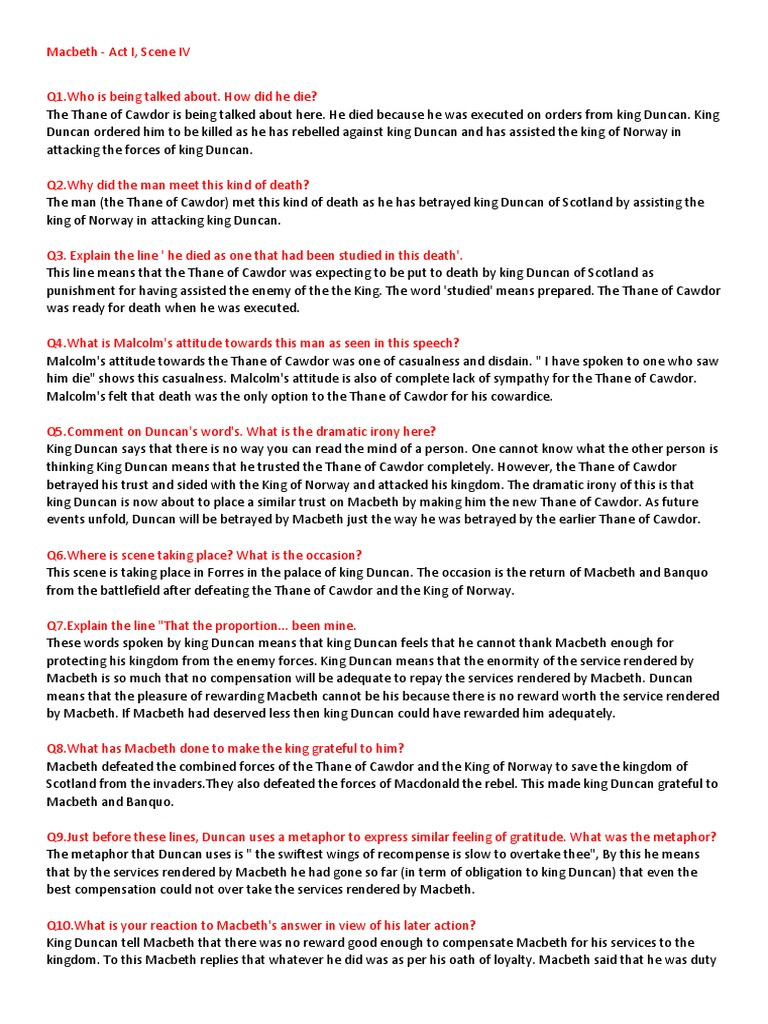 Macbeth - Act I, Scene IV

Q1.Who is being talked about. How did he die?
The Thane of Cawdor is being talked about here. He died because he was executed on orders from king Duncan. King Duncan ordered him to be killed as he has rebelled against king Duncan and has assisted the king of Norway in attacking the forces of king Duncan.

Q2.Why did the man meet this kind of death?
The man (the Thane of Cawdor) met this kind of death as he has betrayed king Duncan of Scotland by assisting the king of Norway in attacking king Duncan.

Q3. Explain the line ' he died as one that had been studied in this death'.
This line means that the Thane of Cawdor was expecting to be put to death by king Duncan of Scotland as punishment for having assisted the enemy of the the King. The word 'studied' means prepared. The Thane of Cawdor was ready for death when he was executed.

Q4.What is Malcolm's attitude towards this man as seen in this speech?
Malcolm's attitude towards the Thane of Cawdor was one of casualness and disdain. " I have spoken to one who saw him die" shows this casualness. Malcolm's attitude is also of complete lack of sympathy for the Thane of Cawdor. Malcolm's felt that death was the only option to the Thane of Cawdor for his cowardice.

Q5.Comment on Duncan's word's. What is the dramatic irony here?
King Duncan says that there is no way you can read the mind of a person. One cannot know what the other person is thinking King Duncan means that he trusted the Thane of Cawdor completely. However, the Thane of Cawdor betrayed his trust and sided with the King of Norway and attacked his kingdom. The dramatic irony of this is that king Duncan is now about to place a similar trust on Macbeth by making him the new Thane of Cawdor. As future events unfold, Duncan will be betrayed by Macbeth just the way he was betrayed by the earlier Thane of Cawdor.

Q6.Where is scene taking place? What is the occasion?
This scene is taking place in Forres in the palace of king Duncan. The occasion is the return of Macbeth and Banquo from the battlefield after defeating the Thane of Cawdor and the King of Norway.

Q7.Explain the line "That the proportion... been mine.
These words spoken by king Duncan means that king Duncan feels that he cannot thank Macbeth enough for protecting his kingdom from the enemy forces. King Duncan means that the enormity of the service rendered by Macbeth is so much that no compensation will be adequate to repay the services rendered by Macbeth. Duncan means that the pleasure of rewarding Macbeth cannot be his because there is no reward worth the service rendered by Macbeth. If Macbeth had deserved less then king Duncan could have rewarded him adequately.

Q8.What has Macbeth done to make the king grateful to him?
Macbeth defeated the combined forces of the Thane of Cawdor and the King of Norway to save the kingdom of Scotland from the invaders.They also defeated the forces of Macdonald the rebel. This made king Duncan grateful to Macbeth and Banquo.

Q9.Just before these lines, Duncan uses a metaphor to express similar feeling of gratitude. What was the metaphor?
The metaphor that Duncan uses is " the swiftest wings of recompense is slow to overtake thee", By this he means that by the services rendered by Macbeth he had gone so far (in term of obligation to king Duncan) that even the best compensation could not over take the services rendered by Macbeth.

Q10.What is your reaction to Macbeth's answer in view of his later action?
King Duncan tell Macbeth that there was no reward good enough to compensate Macbeth for his services to the kingdom. To this Macbeth replies that whatever he did was as per his oath of loyalty. Macbeth said that he was duty